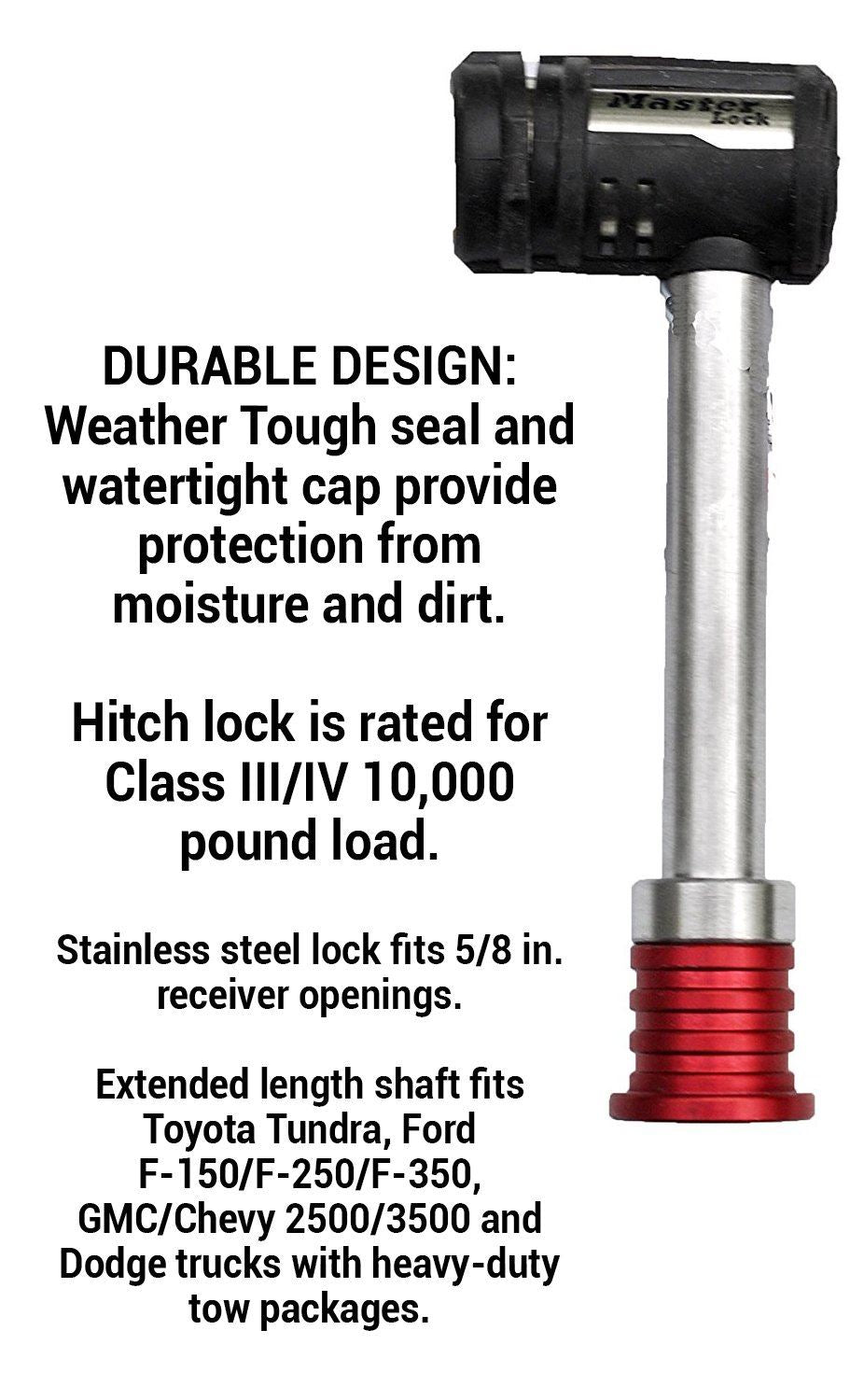 Master Lock

DURABLE DESIGN: Weather Tough seal and watertight cap provide protection from moisture and dirt.

Hitch lock is rated for Class III/IV 10,000 pound load.

Stainless steel lock fits 5/8 in. receiver openings.

Extended length shaft fits Toyota Tundra, Ford F-150/F-250/F-350, GMC/Chevy 2500/3500 and Dodge trucks with heavy-duty tow packages.